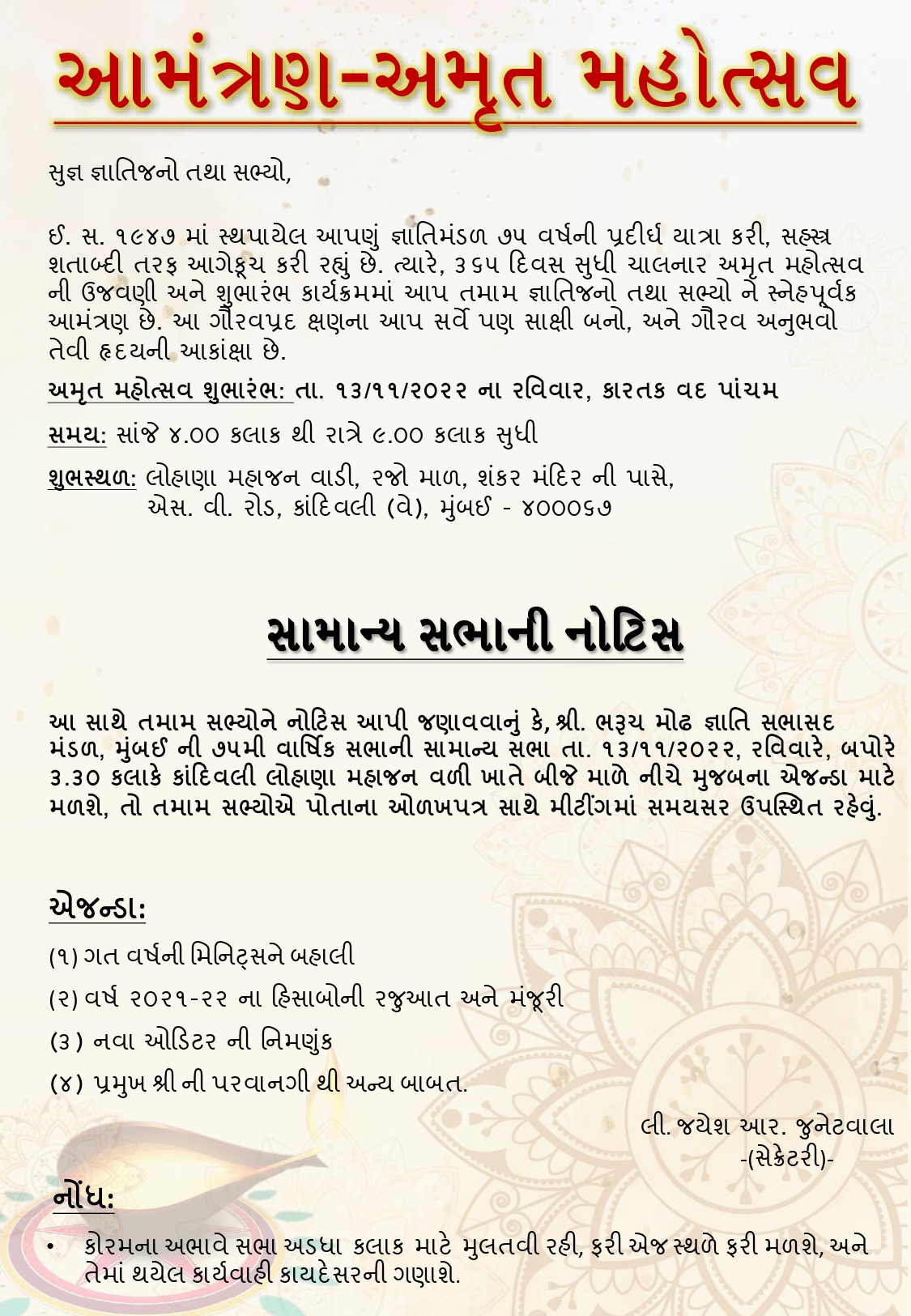 આમંત્રણ-અમૃત મહોત્સવ

સુજ્ઞ જ્ઞાતિજનો તથા સભ્યો,

ઈ. સ. ૧૯૪૭ માં સ્થપાયેલ આપણું જ્ઞાતિમંડળ ૭૫ વર્ષની પ્રદીર્ઘ યાત્રા કરી, સહસ્ત્ર શતાબ્દી તરફ આગેકૂચ કરી રહ્યું છે. ત્યારે, ૩૬૫ દિવસ સુધી ચાલનાર અમૃત મહોત્સવ ની ઉજવણી અને શુભારંભ કાર્યક્રમમાં આપ તમામ જ્ઞાતિજનો તથા સભ્યો ને સ્નેહપૂર્વક આમંત્રણ છે. આ ગૌરવપ્રદ ક્ષણના આપ સર્વે પણ સાક્ષી બનો, અને ગૌરવ અનુભવો તેવી હૃદયની આકાંક્ષા છે.

અમૃત મહોત્સવ શુભારંભ: તા. ૧૩/૧૧/૨૦૨૨ ના રવિવાર, કારતક વદ પાંચમ

સમય: સાંજે ૪.૦૦ કલાક થી રાત્રે ૯.૦૦ કલાક સુધી

શુભસ્થળ: લોહાણા મહાજન વાડી, ૨જો માળ, શંકર મંદિર ની પાસે, એસ. વી. રોડ, કાંદિવલી (વે), મુંબઈ - ૪૦૦૦૬૭

સામાન્ય સભાની નોટિસ

આ સાથે તમામ સભ્યોને નોટિસ આપી જણાવવાનું કે, શ્રી. ભરૂચ મોઢ જ્ઞાતિ સભાસદ મંડળ, મુંબઈ ની ૭૫મી વાર્ષિક સભાની સામાન્ય સભા તા. ૧૩/૧૧/૨૦૨૨, રવિવારે, બપોરે ૩.૩૦ કલાકે કાંદિવલી લોહાણા મહાજન વળી ખાતે બીજે માળે નીચે મુજબના એજન્ડા માટે મળશે, તો તમામ સભ્યોએ પોતાના ઓળખપત્ર સાથે મીટીંગમાં સમયસર ઉપસ્થિત રહેવું.

એજન્ડા:

(૧) ગત વર્ષની મિનિટ્સને બહાલી

(૨) વર્ષ ૨૦૨૧-૨૨ ના હિસાબોની રજુઆત અને મંજૂરી

(૩) નવા ઓડિટર ની નિમણુંક

(૪) પ્રમુખ શ્રી ની પરવાનગી થી અન્ય બાબત.

લી. જયેશ આર. જુનેટવાલા
-(સેક્રેટરી)-

નોંધ:

• કોરમના અભાવે સભા અડધા કલાક માટે મુલતવી રહી, ફરી એજ સ્થળે ફરી મળશે, અને તેમાં થયેલ કાર્યવાહી કાયદેસરની ગણાશે.